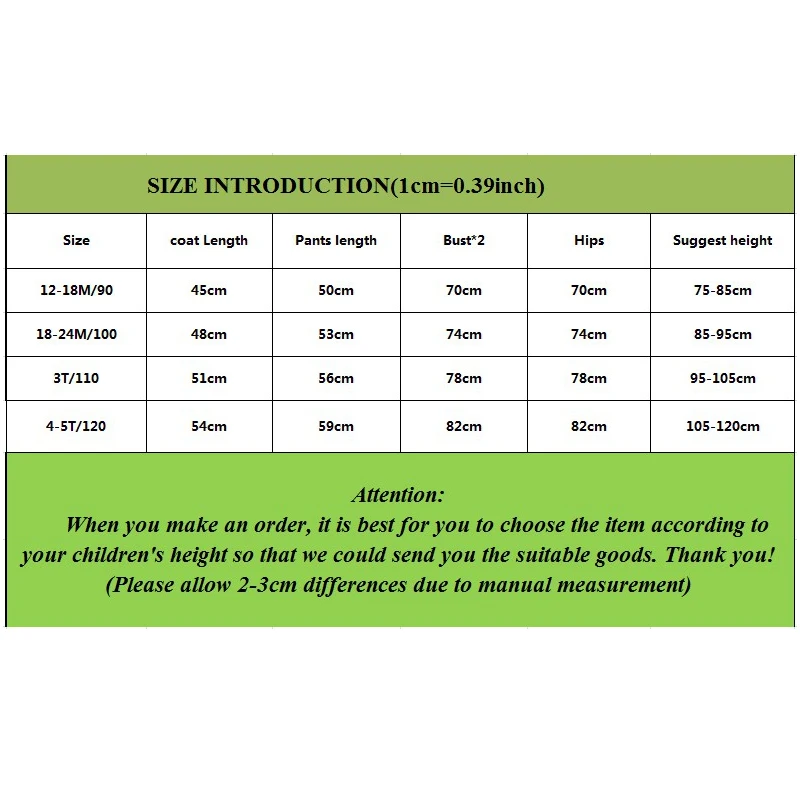 SIZE INTRODUCTION(1cm=0.39inch)

| Size | coat Length | Pants length | Bust*2 | Hips | Suggest height |
|---|---|---|---|---|---|
| 12-18M/90 | 45cm | 50cm | 70cm | 70cm | 75-85cm |
| 18-24M/100 | 48cm | 53cm | 74cm | 74cm | 85-95cm |
| 3T/110 | 51cm | 56cm | 78cm | 78cm | 95-105cm |
| 4-5T/120 | 54cm | 59cm | 82cm | 82cm | 105-120cm |

Attention:
When you make an order, it is best for you to choose the item according to your children's height so that we could send you the suitable goods. Thank you!
(Please allow 2-3cm differences due to manual measurement)